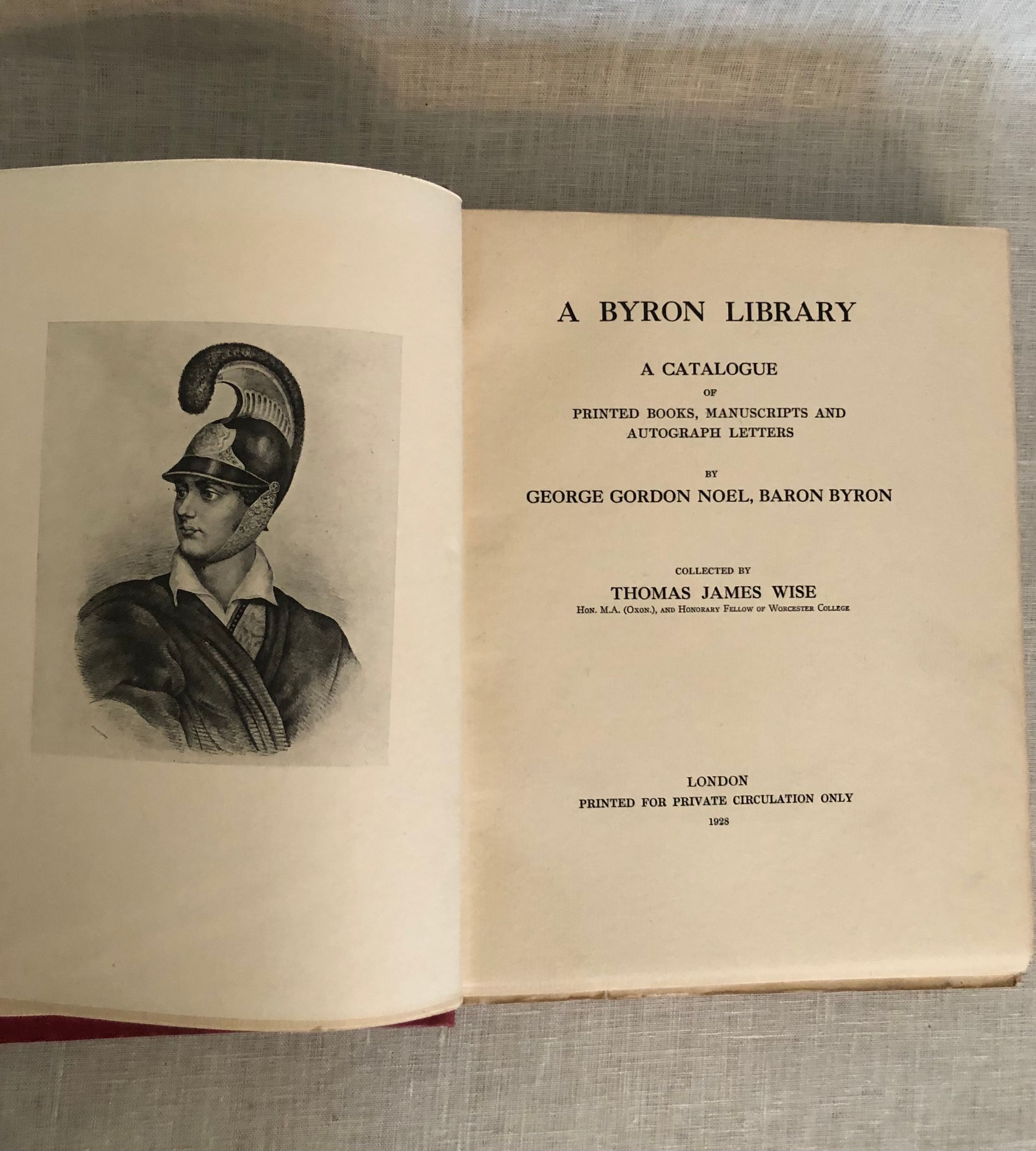 A BYRON LIBRARY

A CATALOGUE
OF
PRINTED BOOKS, MANUSCRIPTS AND AUTOGRAPH LETTERS

BY
GEORGE GORDON NOEL, BARON BYRON

COLLECTED BY
THOMAS JAMES WISE
Hon. M.A. (Oxon.), and Honorary Fellow of Worcester College

LONDON
PRINTED FOR PRIVATE CIRCULATION ONLY
1928